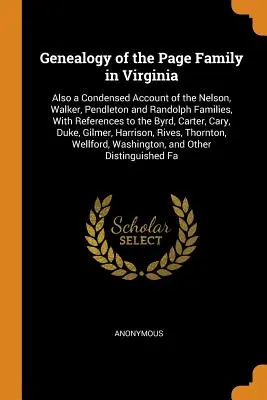 Genealogy of the Page Family in Virginia

Also a Condensed Account of the Nelson, Walker, Pendleton and Randolph Families, With References to the Byrd, Carter, Cary, Duke, Gilmer, Harrison, Rives, Thornton, Wellford, Washington, and Other Distinguished Fa

Scholar SELECT

ANONYMOUS